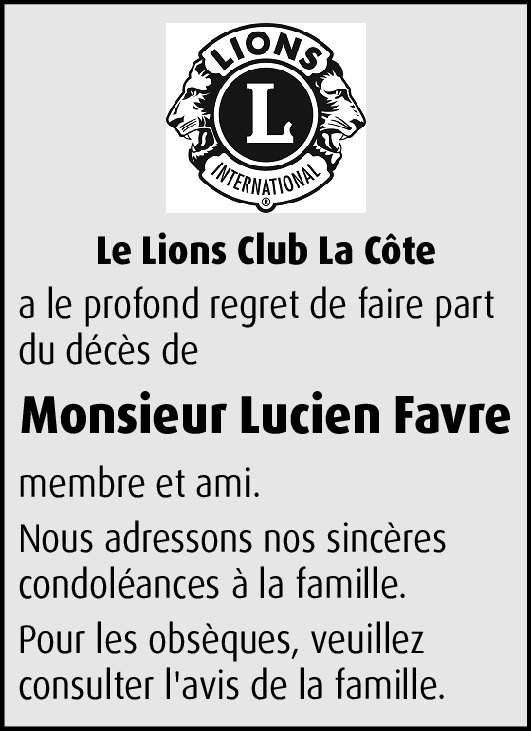 LIONS
L
INTERNATIONAL
®

Le Lions Club La Côte

a le profond regret de faire part du décès de

Monsieur Lucien Favre

membre et ami.

Nous adressons nos sincères condoléances à la famille.

Pour les obsèques, veuillez consulter l'avis de la famille.